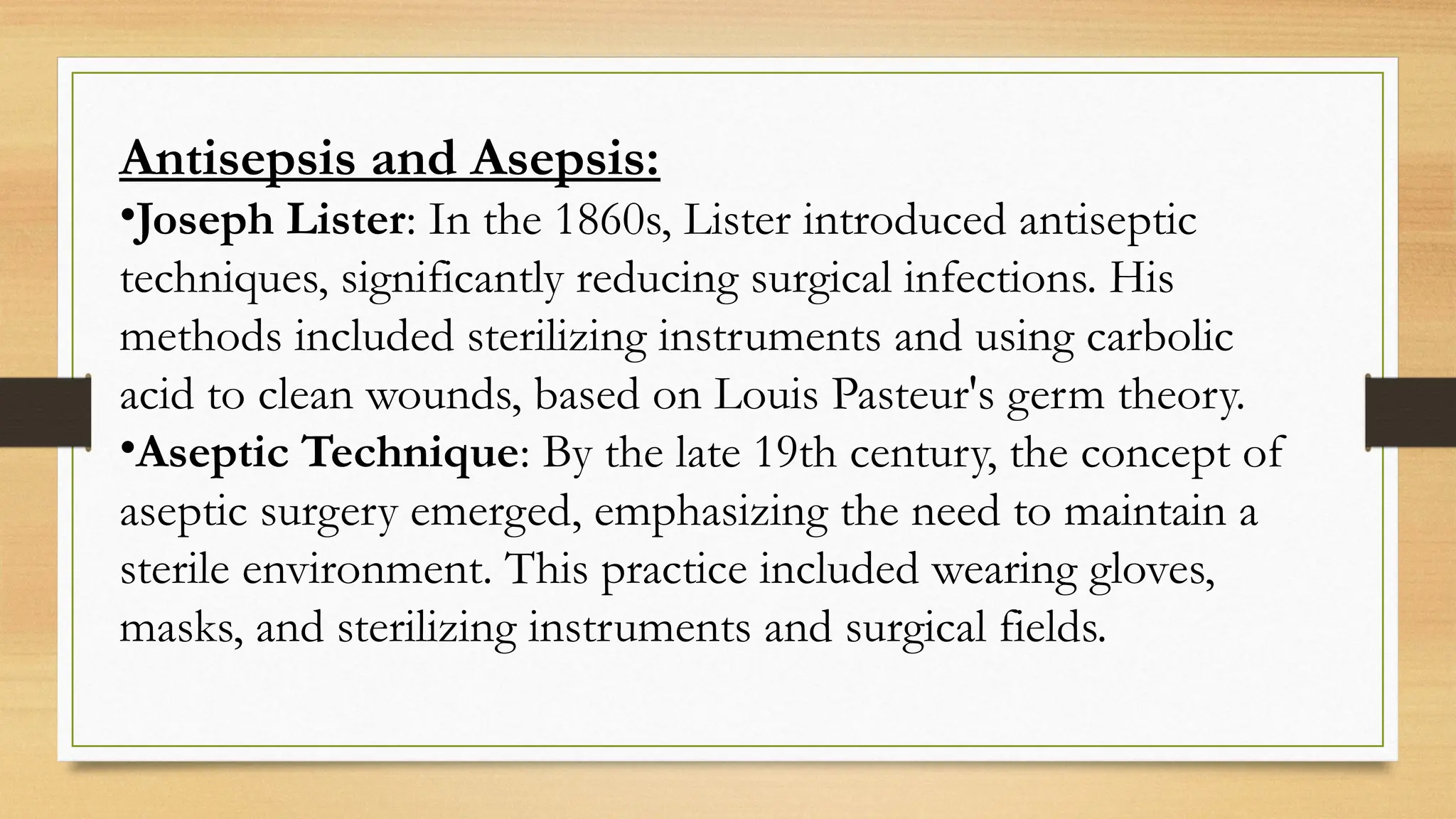 Antisepsis and Asepsis:

•Joseph Lister: In the 1860s, Lister introduced antiseptic techniques, significantly reducing surgical infections. His methods included sterilizing instruments and using carbolic acid to clean wounds, based on Louis Pasteur's germ theory.

•Aseptic Technique: By the late 19th century, the concept of aseptic surgery emerged, emphasizing the need to maintain a sterile environment. This practice included wearing gloves, masks, and sterilizing instruments and surgical fields.